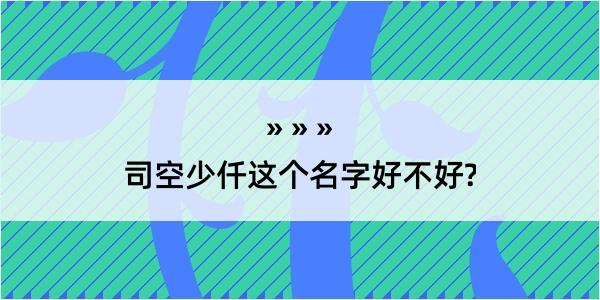 » » »
司空少仟这个名字好不好?